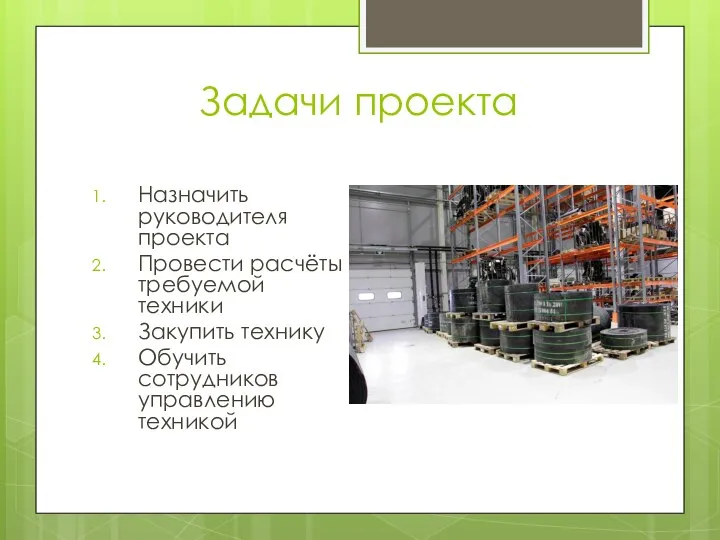 Задачи проекта

1. Назначить руководителя проекта
2. Провести расчёты требуемой техники
3. Закупить технику
4. Обучить сотрудников управлению техникой